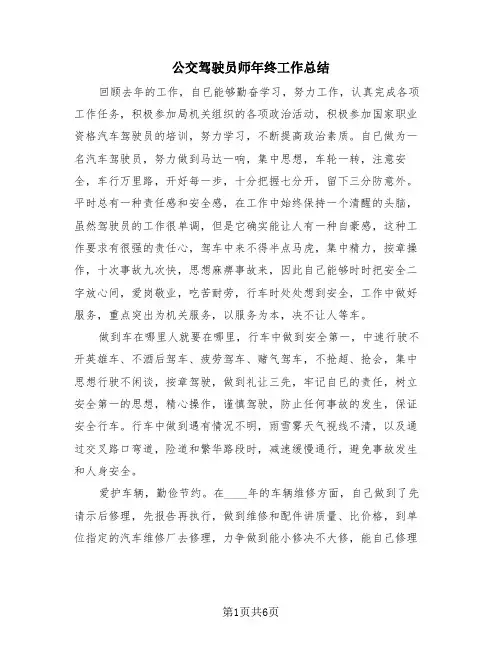 公交驾驶员师年终工作总结

回顾去年的工作，自已能够勤奋学习，努力工作，认真完成各项工作任务，积极参加局机关组织的各项政治活动，积极参加国家职业资格汽车驾驶员的培训，努力学习，不断提高政治素质。自已做为一名汽车驾驶员，努力做到马达一响，集中思想，车轮一转，注意安全，车行万里路，开好每一步，十分把握七分开，留下三分防意外。平时总有一种责任感和安全感，在工作中始终保持一个清醒的头脑，虽然驾驶员的工作很单调，但是它确实能让人有一种自豪感，这种工作要求有很强的责任心，驾车中来不得半点马虎，集中精力，按章操作，十次事故九次快，思想麻痹事故来，因此自已能够时时把安全二字放心间，爱岗敬业，吃苦耐劳，行车时处处想到安全，工作中做好服务，重点突出为机关服务，以服务为本，决不让人等车。

做到车在哪里人就要在哪里，行车中做到安全第一，中速行驶不开英雄车、不酒后驾车、疲劳驾车、赌气驾车，不抢超、抢会，集中思想行驶不闲谈，按章驾驶，做到礼让三先，牢记自已的责任，树立安全第一的思想，精心操作，谨慎驾驶，防止任何事故的发生，保证安全行车。行车中做到遇有情况不明，雨雪雾天气视线不清，以及通过交叉路口弯道，险道和繁华路段时，减速缓慢通行，避免事故发生和人身安全。

爱护车辆，勤俭节约。在____年的车辆维修方面，自已做到了先请示后修理，先报告再执行，做到维修和配件讲质量、比价格，到单位指定的汽车维修厂去修理，力争做到能小修决不大修，能自已修理

第1页共6页